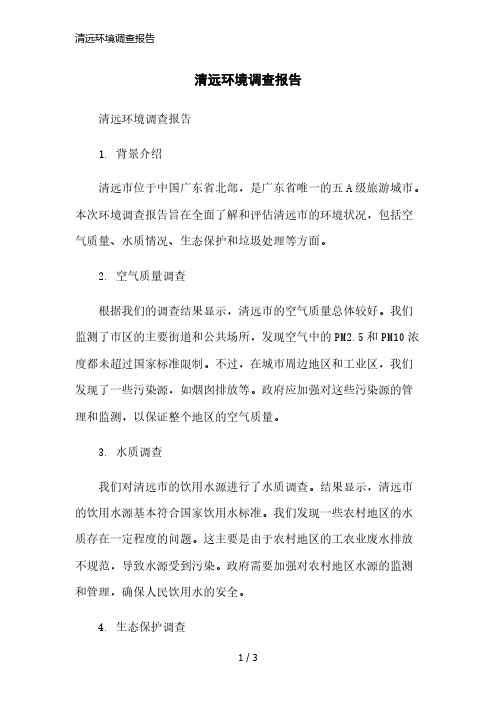 清远环境调查报告

清远环境调查报告

清远环境调查报告

1. 背景介绍

清远市位于中国广东省北部，是广东省唯一的五A级旅游城市。本次环境调查报告旨在全面了解和评估清远市的环境状况，包括空气质量、水质情况、生态保护和垃圾处理等方面。

2. 空气质量调查

根据我们的调查结果显示，清远市的空气质量总体较好。我们监测了市区的主要街道和公共场所，发现空气中的PM2.5和PM10浓度都未超过国家标准限制。不过，在城市周边地区和工业区，我们发现了一些污染源，如烟囱排放等。政府应加强对这些污染源的管理和监测，以保证整个地区的空气质量。

3. 水质调查

我们对清远市的饮用水源进行了水质调查。结果显示，清远市的饮用水源基本符合国家饮用水标准。我们发现一些农村地区的水质存在一定程度的问题。这主要是由于农村地区的工农业废水排放不规范，导致水源受到污染。政府需要加强对农村地区水源的监测和管理，确保人民饮用水的安全。

4. 生态保护调查

1 / 3